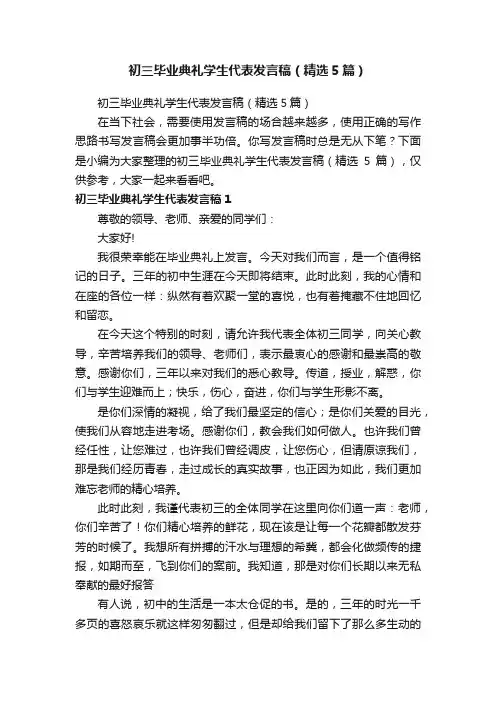 初三毕业典礼学生代表发言稿（精选5篇）

初三毕业典礼学生代表发言稿（精选5篇）

在当下社会，需要使用发言稿的场合越来越多，使用正确的写作思路书写发言稿会更加事半功倍。你写发言稿时总是无从下笔？下面是小编为大家整理的初三毕业典礼学生代表发言稿（精选 5 篇），仅供参考，大家一起来看看吧。

初三毕业典礼学生代表发言稿1

尊敬的领导、老师、亲爱的同学们：

大家好!

我很荣幸能在毕业典礼上发言。今天对我们而言，是一个值得铭记的日子。三年的初中生涯在今天即将结束。此时此刻，我的心情和在座的各位一样：纵然有着欢聚一堂的喜悦，也有着掩藏不住地回忆和留恋。

在今天这个特别的时刻，请允许我代表全体初三同学，向关心教导，辛苦培养我们的领导、老师们，表示最衷心的感谢和最崇高的敬意。感谢你们，三年以来对我们的悉心教导。传道，授业，解惑，你们与学生迎难而上；快乐，伤心，奋进，你们与学生形影不离。

是你们深情的凝视，给了我们最坚定的信心；是你们关爱的目光，使我们从容地走进考场。感谢你们，教会我们如何做人。也许我们曾经任性，让您难过，也许我们曾经调皮，让您伤心，但请原谅我们，那是我们经历青春，走过成长的真实故事，也正因为如此，我们更加难忘老师的精心培养。

此时此刻，我谨代表初三的全体同学在这里向你们道一声：老师，你们辛苦了！你们精心培养的鲜花，现在该是让每一个花瓣都散发芬芳的时候了。我想所有拼搏的汗水与理想的希冀，都会化做频传的捷报，如期而至，飞到你们的案前。我知道，那是对你们长期以来无私奉献的最好报答

有人说，初中的生活是一本太仓促的书。是的，三年的时光一千多页的喜怒哀乐就这样匆匆翻过，但是却给我们留下了那么多生动的